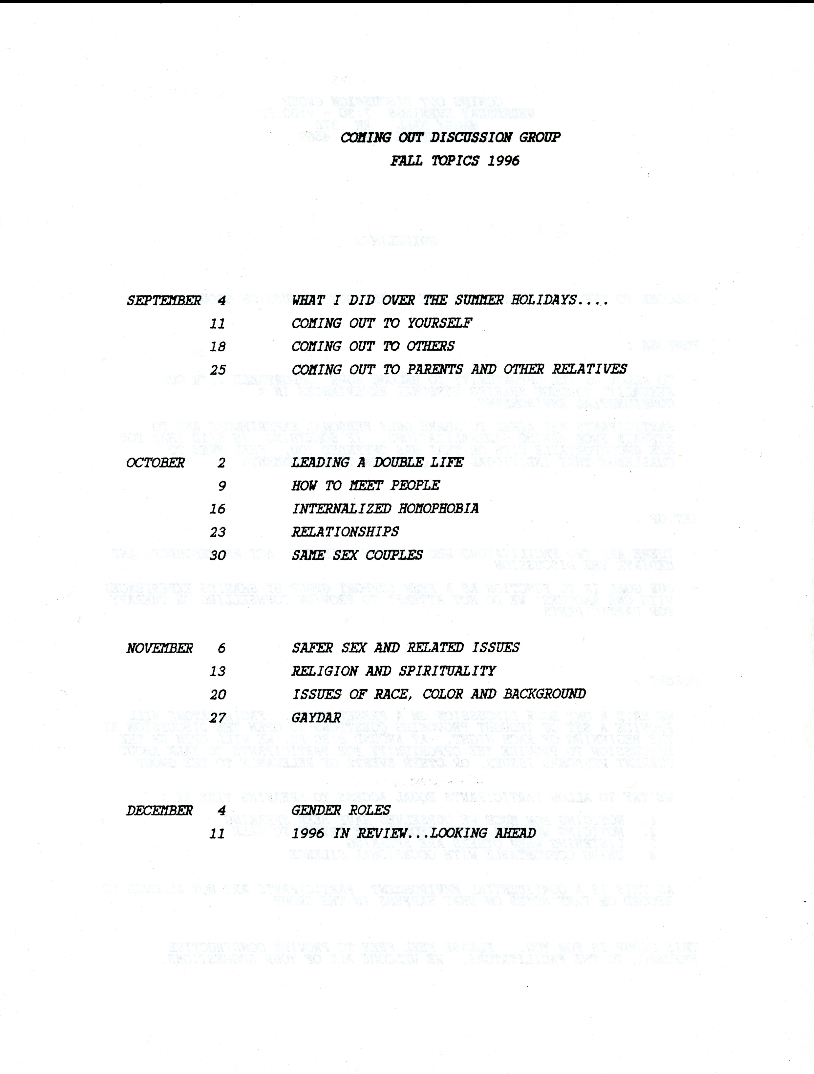 COMING OUT DISCUSSION GROUP
FALL TOPICS 1996

SEPTEMBER 4 WHAT I DID OVER THE SUMMER HOLIDAYS....
11 COMING OUT TO YOURSELF
18 COMING OUT TO OTHERS
25 COMING OUT TO PARENTS AND OTHER RELATIVES

OCTOBER 2 LEADING A DOUBLE LIFE
9 HOW TO MEET PEOPLE
16 INTERNALIZED HOMOPHOBIA
23 RELATIONSHIPS
30 SAME SEX COUPLES

NOVEMBER 6 SAFER SEX AND RELATED ISSUES
13 RELIGION AND SPIRITUALITY
20 ISSUES OF RACE, COLOR AND BACKGROUND
27 GAYDAR

DECEMBER 4 GENDER ROLES
11 1996 IN REVIEW...LOOKING AHEAD